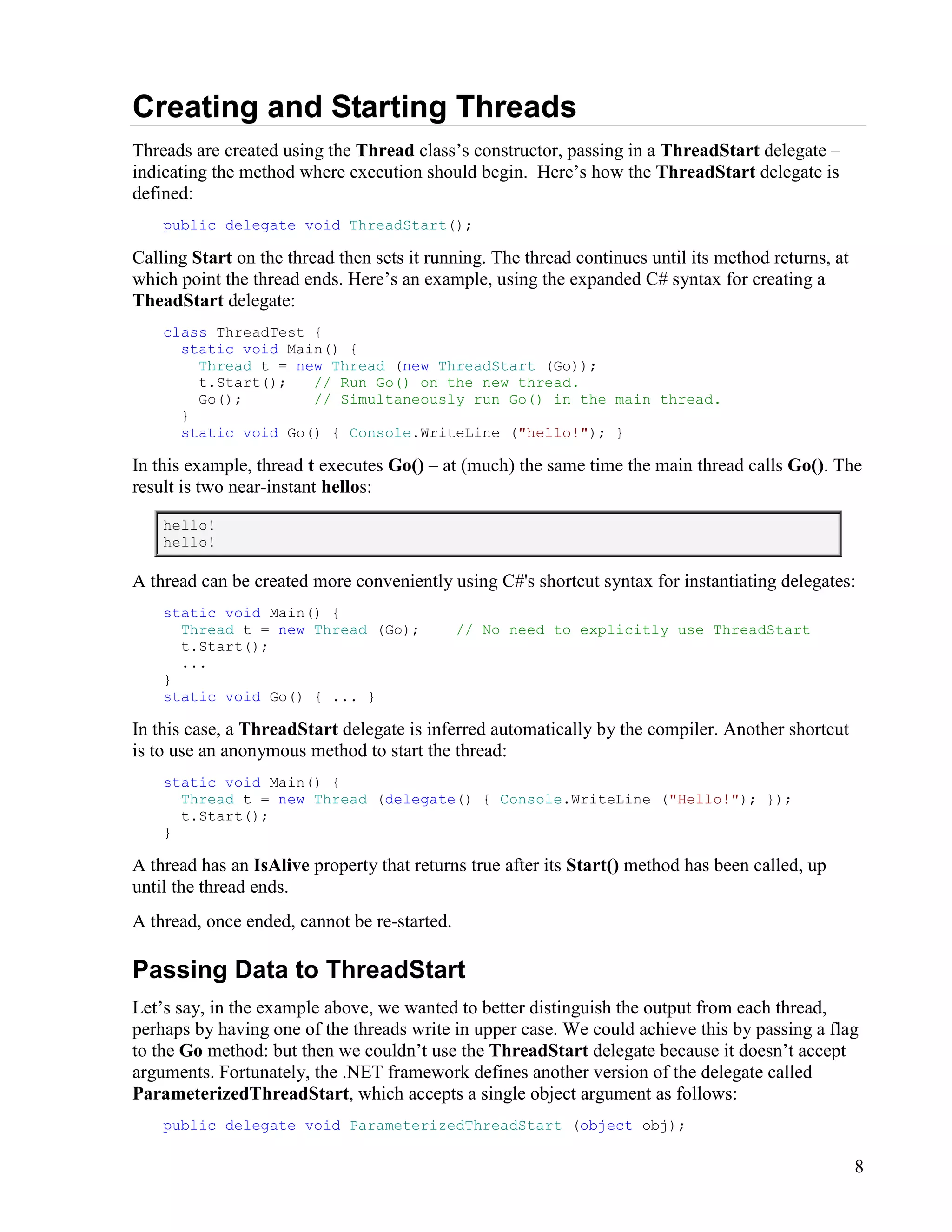 Creating and Starting Threads

Threads are created using the Thread class's constructor, passing in a ThreadStart delegate – indicating the method where execution should begin. Here's how the ThreadStart delegate is defined:

public delegate void ThreadStart();

Calling Start on the thread then sets it running. The thread continues until its method returns, at which point the thread ends. Here's an example, using the expanded C# syntax for creating a TheadStart delegate:

class ThreadTest {
  static void Main() {
    Thread t = new Thread (new ThreadStart (Go));
    t.Start();   // Run Go() on the new thread.
    Go();        // Simultaneously run Go() in the main thread.
  }
  static void Go() { Console.WriteLine ("hello!"); }

In this example, thread t executes Go() – at (much) the same time the main thread calls Go(). The result is two near-instant hellos:

hello!
hello!

A thread can be created more conveniently using C#'s shortcut syntax for instantiating delegates:

static void Main() {
  Thread t = new Thread (Go);    // No need to explicitly use ThreadStart
  t.Start();
  ...
}
static void Go() { ... }

In this case, a ThreadStart delegate is inferred automatically by the compiler. Another shortcut is to use an anonymous method to start the thread:

static void Main() {
  Thread t = new Thread (delegate() { Console.WriteLine ("Hello!"); });
  t.Start();
}

A thread has an IsAlive property that returns true after its Start() method has been called, up until the thread ends.

A thread, once ended, cannot be re-started.

Passing Data to ThreadStart

Let's say, in the example above, we wanted to better distinguish the output from each thread, perhaps by having one of the threads write in upper case. We could achieve this by passing a flag to the Go method: but then we couldn't use the ThreadStart delegate because it doesn't accept arguments. Fortunately, the .NET framework defines another version of the delegate called ParameterizedThreadStart, which accepts a single object argument as follows:

public delegate void ParameterizedThreadStart (object obj);

8